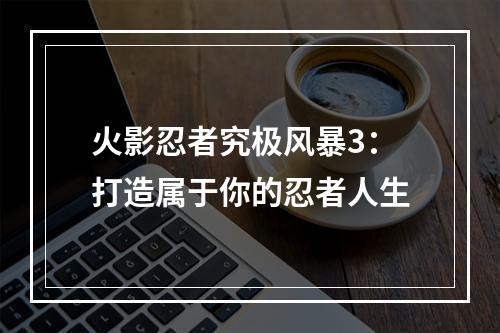 火影忍者究极风暴3：
打造属于你的忍者人生